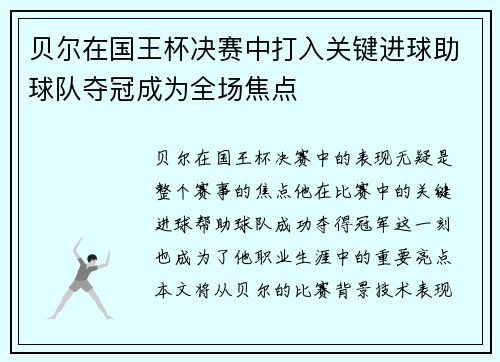 贝尔在国王杯决赛中打入关键进球助球队夺冠成为全场焦点

贝尔在国王杯决赛中的表现无疑是整个赛事的焦点他在比赛中的关键进球帮助球队成功夺得冠军这一刻也成为了他职业生涯中的重要亮点本文将从贝尔的比赛背景技术表现